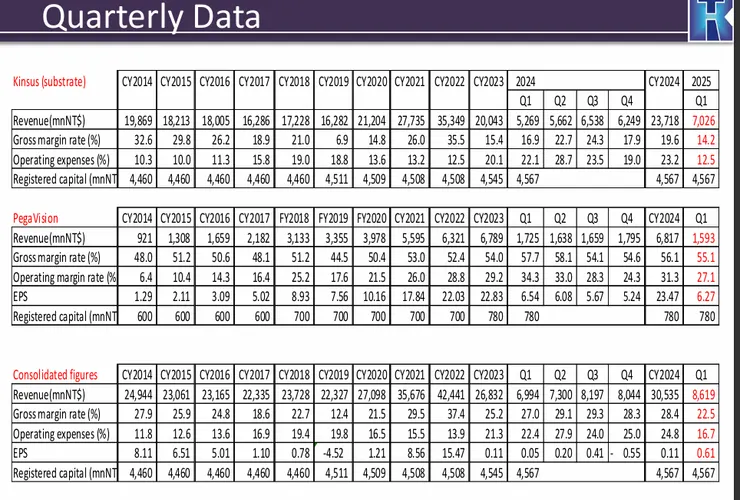 Quarterly Data

| Kinsus (substrate) | CY2014 | CY2015 | CY2016 | CY2017 | CY2018 | CY2019 | CY2020 | CY2021 | CY2022 | CY2023 | 2024 | | | | CY2024 | 2025 |
|---|---|---|---|---|---|---|---|---|---|---|---|---|---|---|---|---|
| | | | | | | | | | | | Q1 | Q2 | Q3 | Q4 | | Q1 |
| Revenue(mnNT$) | 19,869 | 18,213 | 18,005 | 16,286 | 17,228 | 16,282 | 21,204 | 27,735 | 35,349 | 20,043 | 5,269 | 5,662 | 6,538 | 6,249 | 23,718 | 7,026 |
| Gross margin rate (%) | 32.6 | 29.8 | 26.2 | 18.9 | 21.0 | 6.9 | 14.8 | 26.0 | 35.5 | 15.4 | 16.9 | 22.7 | 24.3 | 17.9 | 19.6 | 14.2 |
| Operating expenses (%) | 10.3 | 10.0 | 11.3 | 15.8 | 19.0 | 18.8 | 13.6 | 13.2 | 12.5 | 20.1 | 22.1 | 28.7 | 23.5 | 19.0 | 23.2 | 12.5 |
| Registered capital (mnNT | 4,460 | 4,460 | 4,460 | 4,460 | 4,460 | 4,511 | 4,509 | 4,508 | 4,508 | 4,545 | 4,567 | | | | 4,567 | 4,567 |

| PegaVision | CY2014 | CY2015 | CY2016 | CY2017 | FY2018 | FY2019 | FY2020 | CY2021 | CY2022 | CY2023 | Q1 | Q2 | Q3 | Q4 | CY2024 | Q1 |
|---|---|---|---|---|---|---|---|---|---|---|---|---|---|---|---|---|
| Revenue(mnNT$) | 921 | 1,308 | 1,659 | 2,182 | 3,133 | 3,355 | 3,978 | 5,595 | 6,321 | 6,789 | 1,725 | 1,638 | 1,659 | 1,795 | 6,817 | 1,593 |
| Gross margin rate (%) | 48.0 | 51.2 | 50.6 | 48.1 | 51.2 | 44.5 | 50.4 | 53.0 | 52.4 | 54.0 | 57.7 | 58.1 | 54.1 | 54.6 | 56.1 | 55.1 |
| Operating margin rate (% | 6.4 | 10.4 | 14.3 | 16.4 | 25.2 | 17.6 | 21.5 | 26.0 | 28.8 | 29.2 | 34.3 | 33.0 | 28.3 | 24.3 | 31.3 | 27.1 |
| EPS | 1.29 | 2.11 | 3.09 | 5.02 | 8.93 | 7.56 | 10.16 | 17.84 | 22.03 | 22.83 | 6.54 | 6.08 | 5.67 | 5.24 | 23.47 | 6.27 |
| Registered capital (mnNT | 600 | 600 | 600 | 600 | 700 | 700 | 700 | 700 | 700 | 780 | 780 | | | | 780 | 780 |

| Consolidated figures | CY2014 | CY2015 | CY2016 | CY2017 | CY2018 | CY2019 | CY2020 | CY2021 | CY2022 | CY2023 | Q1 | Q2 | Q3 | Q4 | CY2024 | Q1 |
|---|---|---|---|---|---|---|---|---|---|---|---|---|---|---|---|---|
| Revenue(mnNT$) | 24,944 | 23,061 | 23,165 | 22,335 | 23,728 | 22,327 | 27,098 | 35,676 | 42,441 | 26,832 | 6,994 | 7,300 | 8,197 | 8,044 | 30,535 | 8,619 |
| Gross margin rate (%) | 27.9 | 25.9 | 24.8 | 18.6 | 22.7 | 12.4 | 21.5 | 29.5 | 37.4 | 25.2 | 27.0 | 29.1 | 29.3 | 28.3 | 28.4 | 22.5 |
| Operating expenses (%) | 11.8 | 12.6 | 13.6 | 16.9 | 19.4 | 19.8 | 16.5 | 15.5 | 13.9 | 21.3 | 22.4 | 27.9 | 24.0 | 25.0 | 24.8 | 16.7 |
| EPS | 8.11 | 6.51 | 5.01 | 1.10 | 0.78 | -4.52 | 1.21 | 8.56 | 15.47 | 0.11 | 0.05 | 0.20 | 0.41 | - 0.55 | 0.11 | 0.61 |
| Registered capital (mnNT | 4,460 | 4,460 | 4,460 | 4,460 | 4,460 | 4,511 | 4,509 | 4,508 | 4,508 | 4,545 | 4,567 | | | | 4,567 | 4,567 |